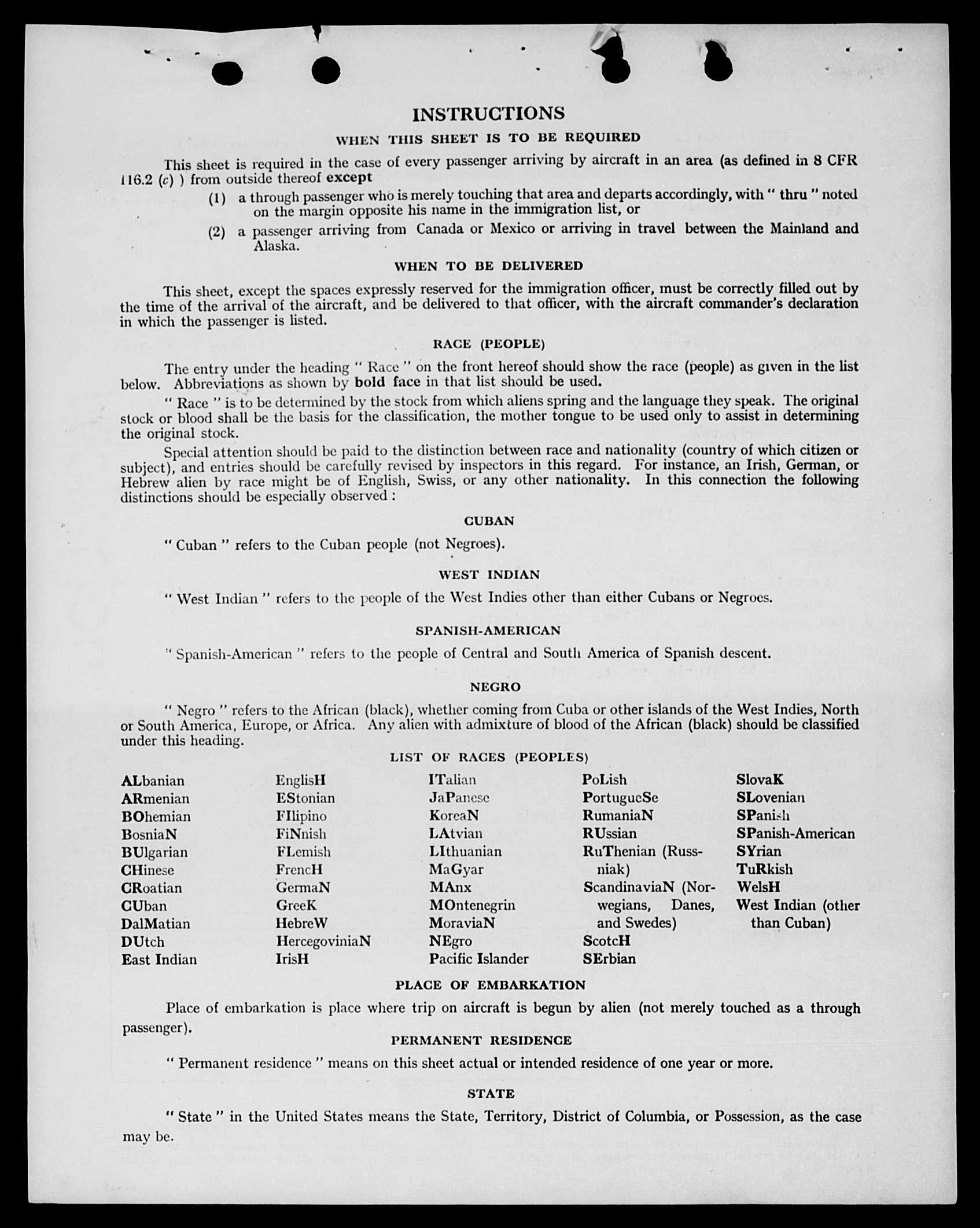 INSTRUCTIONS

WHEN THIS SHEET IS TO BE REQUIRED

This sheet is required in the case of every passenger arriving by aircraft in an area (as defined in 8 CFR 116.2 (c) ) from outside thereof except

(1) a through passenger who is merely touching that area and departs accordingly, with " thru " noted on the margin opposite his name in the immigration list, or

(2) a passenger arriving from Canada or Mexico or arriving in travel between the Mainland and Alaska.

WHEN TO BE DELIVERED

This sheet, except the spaces expressly reserved for the immigration officer, must be correctly filled out by the time of the arrival of the aircraft, and be delivered to that officer, with the aircraft commander's declaration in which the passenger is listed.

RACE (PEOPLE)

The entry under the heading " Race " on the front hereof should show the race (people) as given in the list below. Abbreviations as shown by bold face in that list should be used.

" Race " is to be determined by the stock from which aliens spring and the language they speak. The original stock or blood shall be the basis for the classification, the mother tongue to be used only to assist in determining the original stock.

Special attention should be paid to the distinction between race and nationality (country of which citizen or subject), and entries should be carefully revised by inspectors in this regard. For instance, an Irish, German, or Hebrew alien by race might be of English, Swiss, or any other nationality. In this connection the following distinctions should be especially observed :

CUBAN

" Cuban " refers to the Cuban people (not Negroes).

WEST INDIAN

" West Indian " refers to the people of the West Indies other than either Cubans or Negroes.

SPANISH-AMERICAN

" Spanish-American " refers to the people of Central and South America of Spanish descent.

NEGRO

" Negro " refers to the African (black), whether coming from Cuba or other islands of the West Indies, North or South America, Europe, or Africa. Any alien with admixture of blood of the African (black) should be classified under this heading.

LIST OF RACES (PEOPLES)

ALbanian
ARmenian
BOhemian
BosniaN
BUlgarian
CHinese
CRoatian
CUban
DalMatian
DUtch
East Indian

EnglisH
EStonian
FIlipino
FiNnish
FLemish
FrencH
GermaN
GreeK
HebreW
HercegoviniaN
IrisH

ITalian
JaPanese
KoreaN
LAtvian
LIthuanian
MaGyar
MAnx
MOntenegrin
MoraviaN
NEgro
Pacific Islander

PoLish
PortugueSe
RumaniaN
RUssian
RuThenian (Russniak)
ScandinaviaN (Norwegians, Danes, and Swedes)
ScotcH
SErbian

SlovaK
SLovenian
SPanish
SPanish-American
SYrian
TuRkish
WelsH
West Indian (other than Cuban)

PLACE OF EMBARKATION

Place of embarkation is place where trip on aircraft is begun by alien (not merely touched as a through passenger).

PERMANENT RESIDENCE

" Permanent residence " means on this sheet actual or intended residence of one year or more.

STATE

" State " in the United States means the State, Territory, District of Columbia, or Possession, as the case may be.